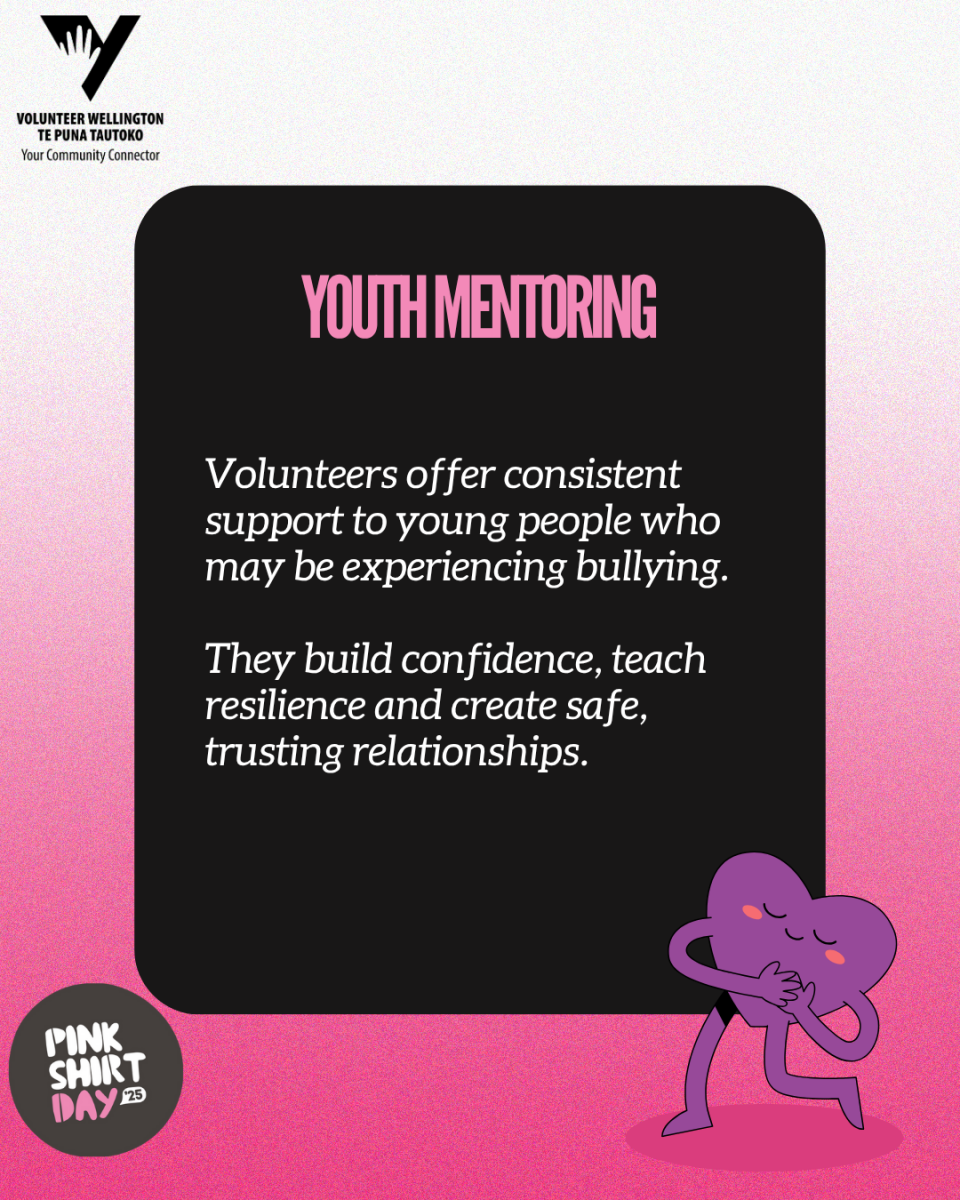 VOLUNTEER WELLINGTON
TE PUNA TAUTOKO
Your Community Connector

YOUTH MENTORING

Volunteers offer consistent support to young people who may be experiencing bullying.

They build confidence, teach resilience and create safe, trusting relationships.

PINK
SHIRT
DAY '25